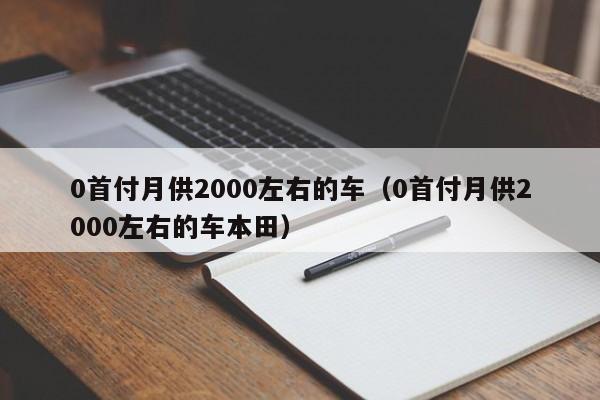 0首付月供2000左右的车（0首付月供2000左右的车本田）